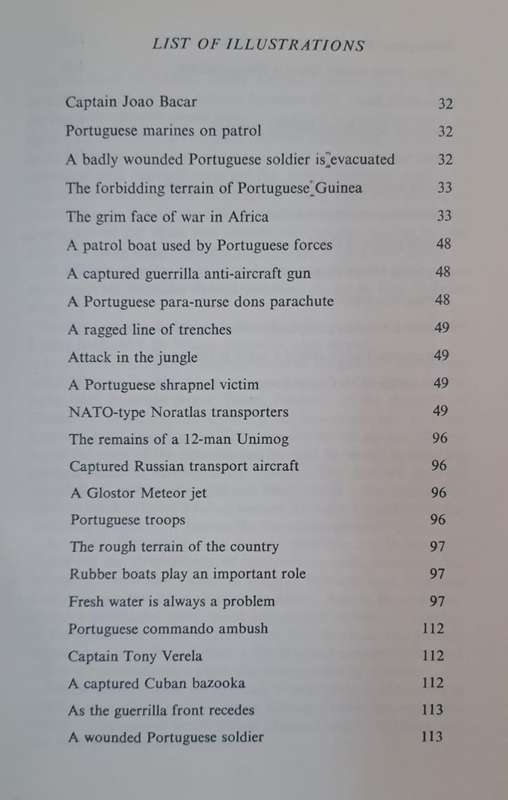 LIST OF ILLUSTRATIONS

| | |
|---|---|
| Captain Joao Bacar | 32 |
| Portuguese marines on patrol | 32 |
| A badly wounded Portuguese soldier is evacuated | 32 |
| The forbidding terrain of Portuguese Guinea | 33 |
| The grim face of war in Africa | 33 |
| A patrol boat used by Portuguese forces | 48 |
| A captured guerrilla anti-aircraft gun | 48 |
| A Portuguese para-nurse dons parachute | 48 |
| A ragged line of trenches | 49 |
| Attack in the jungle | 49 |
| A Portuguese shrapnel victim | 49 |
| NATO-type Noratlas transporters | 49 |
| The remains of a 12-man Unimog | 96 |
| Captured Russian transport aircraft | 96 |
| A Glostor Meteor jet | 96 |
| Portuguese troops | 96 |
| The rough terrain of the country | 97 |
| Rubber boats play an important role | 97 |
| Fresh water is always a problem | 97 |
| Portuguese commando ambush | 112 |
| Captain Tony Verela | 112 |
| A captured Cuban bazooka | 112 |
| As the guerrilla front recedes | 113 |
| A wounded Portuguese soldier | 113 |